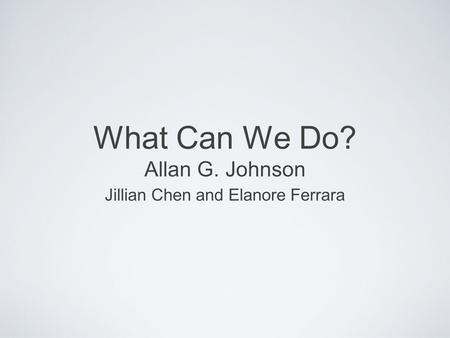 What Can We Do?
Allan G. Johnson
Jillian Chen and Elanore Ferrara